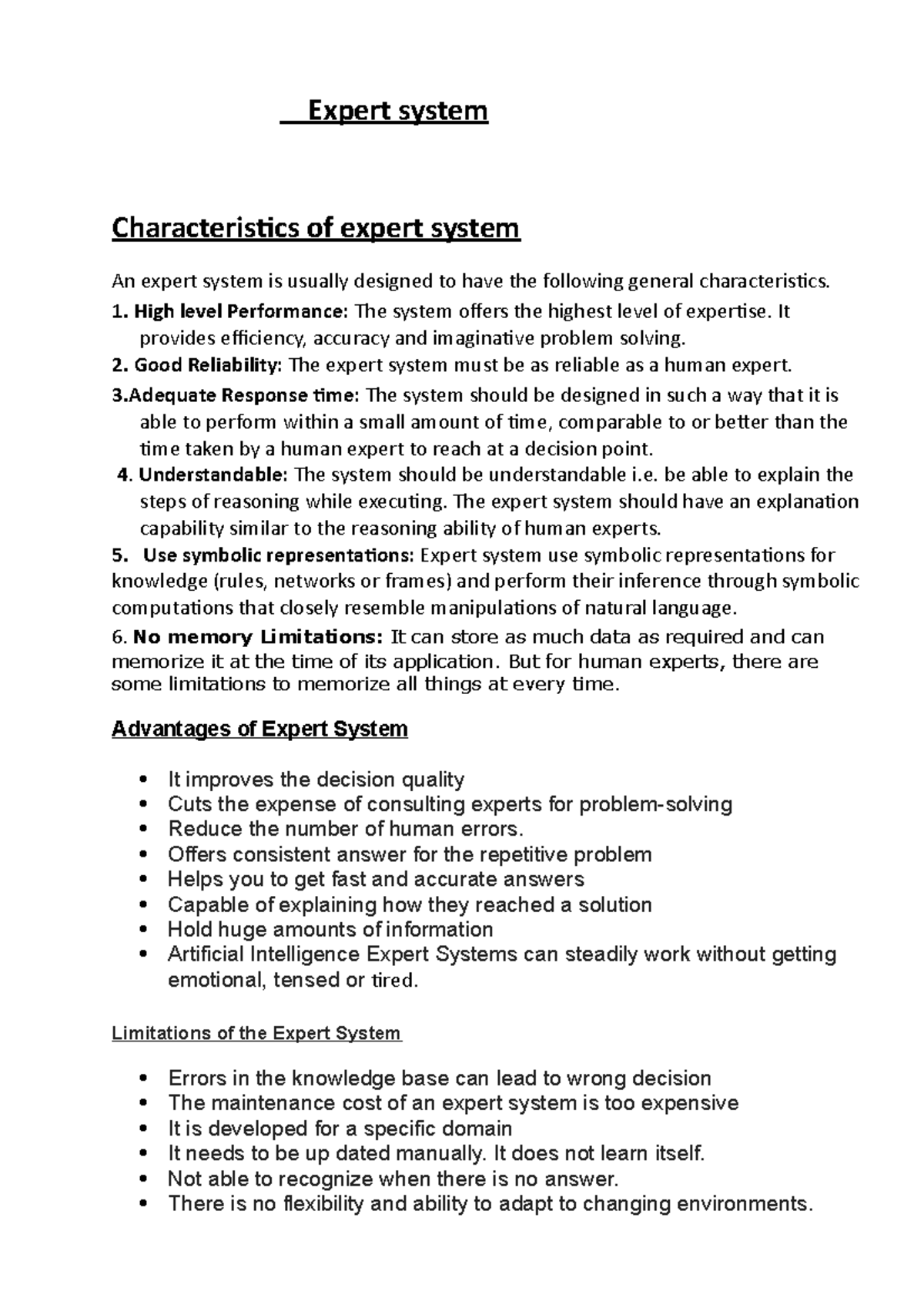 Expert system

Characteristics of expert system

An expert system is usually designed to have the following general characteristics.

1. High level Performance: The system offers the highest level of expertise. It provides efficiency, accuracy and imaginative problem solving.

2. Good Reliability: The expert system must be as reliable as a human expert.

3.Adequate Response time: The system should be designed in such a way that it is able to perform within a small amount of time, comparable to or better than the time taken by a human expert to reach at a decision point.

4. Understandable: The system should be understandable i.e. be able to explain the steps of reasoning while executing. The expert system should have an explanation capability similar to the reasoning ability of human experts.

5. Use symbolic representations: Expert system use symbolic representations for knowledge (rules, networks or frames) and perform their inference through symbolic computations that closely resemble manipulations of natural language.

6. No memory Limitations: It can store as much data as required and can memorize it at the time of its application. But for human experts, there are some limitations to memorize all things at every time.

Advantages of Expert System

• It improves the decision quality
• Cuts the expense of consulting experts for problem-solving
• Reduce the number of human errors.
• Offers consistent answer for the repetitive problem
• Helps you to get fast and accurate answers
• Capable of explaining how they reached a solution
• Hold huge amounts of information
• Artificial Intelligence Expert Systems can steadily work without getting emotional, tensed or tired.

Limitations of the Expert System

• Errors in the knowledge base can lead to wrong decision
• The maintenance cost of an expert system is too expensive
• It is developed for a specific domain
• It needs to be up dated manually. It does not learn itself.
• Not able to recognize when there is no answer.
• There is no flexibility and ability to adapt to changing environments.